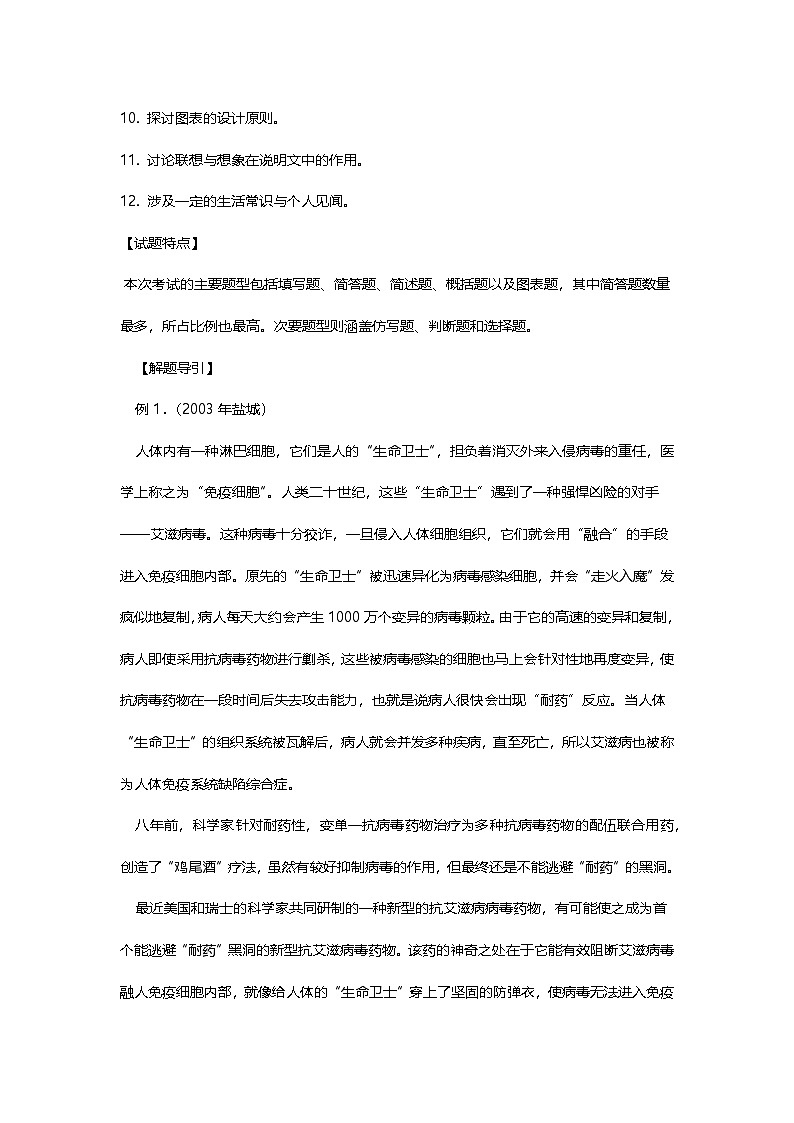 10.探讨图表的设计原则。

11.讨论联想与想象在说明文中的作用。

12.涉及一定的生活常识与个人见闻。

【试题特点】

本次考试的主要题型包括填写题、简答题、简述题、概括题以及图表题，其中简答题数量最多，所占比例也最高。次要题型则涵盖仿写题、判断题和选择题。

【解题导引】

例1.（2003年盐城）

人体内有一种淋巴细胞，它们是人的“生命卫士”，担负着消灭外来入侵病毒的重任，医学上称之为“免疫细胞”。人类二十世纪，这些“生命卫士”遇到了一种强悍凶险的对手——艾滋病毒。这种病毒十分狡诈，一旦侵入人体细胞组织，它们就会用“融合”的手段进入免疫细胞内部。原先的“生命卫士”被迅速异化为病毒感染细胞，并会“走火入魔”发疯似地复制，病人每天大约会产生1000万个变异的病毒颗粒。由于它的高速的变异和复制，病人即使采用抗病毒药物进行剿杀，这些被病毒感染的细胞也马上会针对性地再度变异，使抗病毒药物在一段时间后失去攻击能力，也就是说病人很快会出现“耐药”反应。当人体“生命卫士”的组织系统被瓦解后，病人就会并发多种疾病，直至死亡，所以艾滋病也被称为人体免疫系统缺陷综合症。

八年前，科学家针对耐药性，变单一抗病毒药物治疗为多种抗病毒药物的配伍联合用药，创造了“鸡尾酒”疗法，虽然有较好抑制病毒的作用，但最终还是不能逃避“耐药”的黑洞。

最近美国和瑞士的科学家共同研制的一种新型的抗艾滋病病毒药物，有可能使之成为首个能逃避“耐药”黑洞的新型抗艾滋病毒药物。该药的神奇之处在于它能有效阻断艾滋病毒融人免疫细胞内部，就像给人体的“生命卫士”穿上了坚固的防弹衣，使病毒无法进入免疫